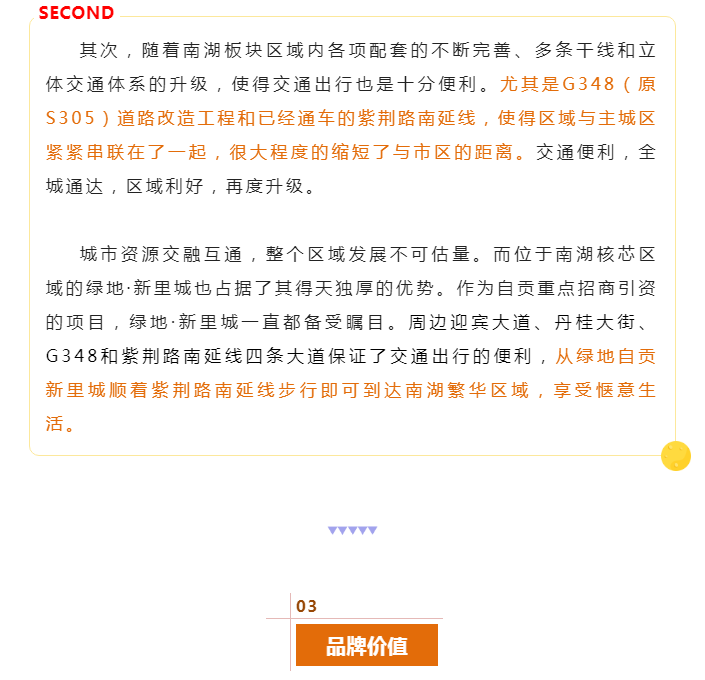 SECOND

其次，随着南湖板块区域内各项配套的不断完善、多条干线和立体交通体系的升级，使得交通出行也是十分便利。尤其是G348（原S305）道路改造工程和已经通车的紫荆路南延线，使得区域与主城区紧紧串联在了一起，很大程度的缩短了与市区的距离。交通便利，全城通达，区域利好，再度升级。

城市资源交融互通，整个区域发展不可估量。而位于南湖核芯区域的绿地·新里城也占据了其得天独厚的优势。作为自贡重点招商引资的项目，绿地·新里城一直都备受瞩目。周边迎宾大道、丹桂大街、G348和紫荆路南延线四条大道保证了交通出行的便利，从绿地自贡新里城顺着紫荆路南延线步行即可到达南湖繁华区域，享受惬意生活。

03

品牌价值